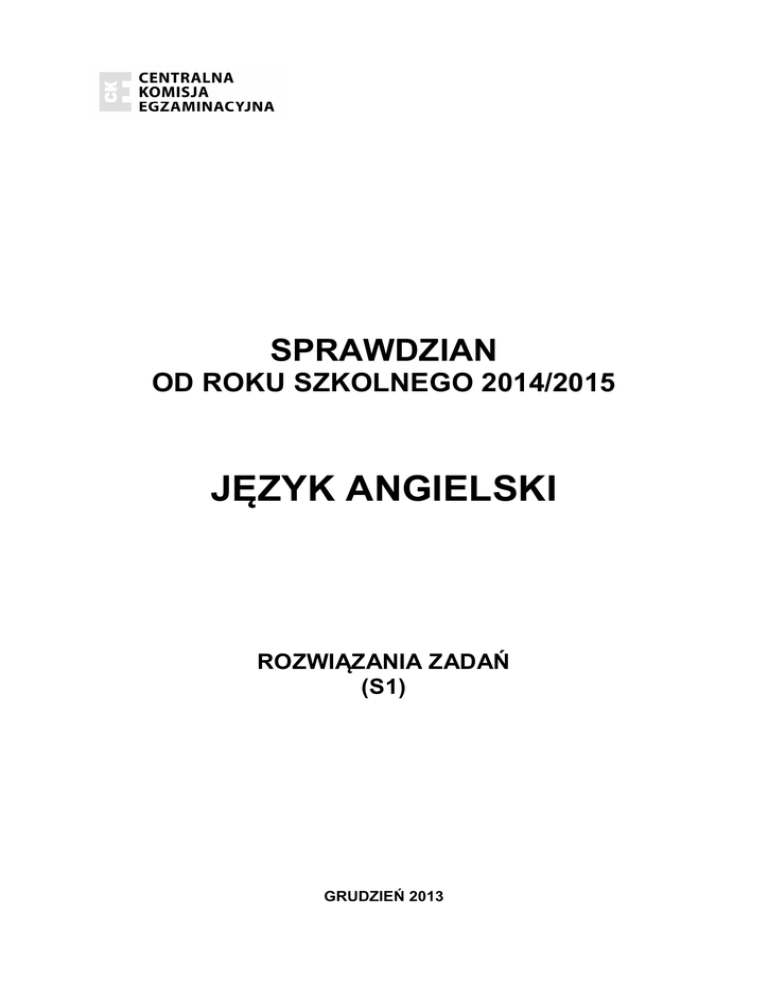 CKE
CENTRALNA
KOMISJA
EGZAMINACYJNA

SPRAWDZIAN
OD ROKU SZKOLNEGO 2014/2015

JĘZYK ANGIELSKI

ROZWIĄZANIA ZADAŃ
(S1)

GRUDZIEŃ 2013